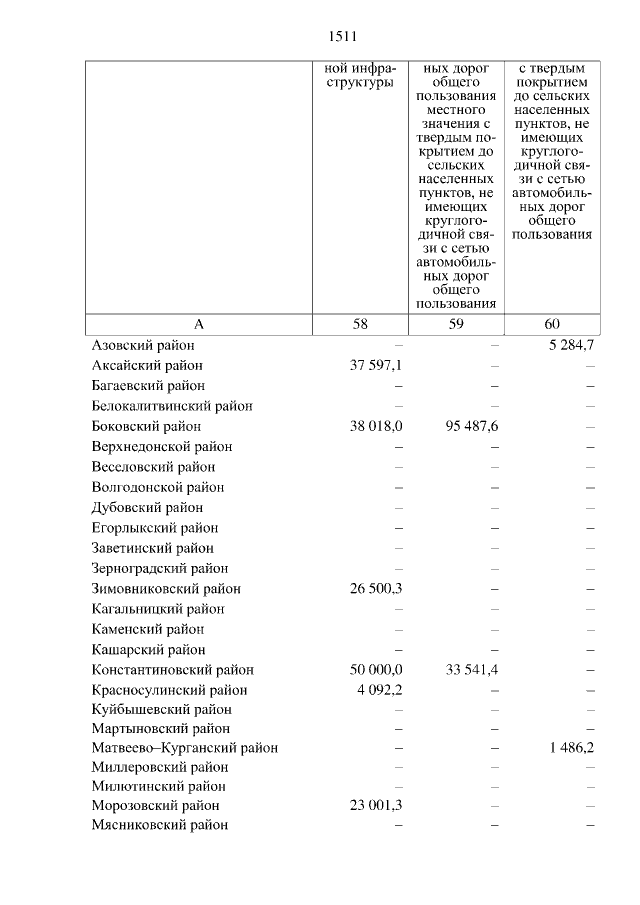 1511

| | ной инфраструктуры | ных дорог общего пользования местного значения с твердым покрытием до сельских населенных пунктов, не имеющих круглогодичной связи с сетью автомобильных дорог общего пользования | с твердым покрытием до сельских населенных пунктов, не имеющих круглогодичной связи с сетью автомобильных дорог общего пользования |
|---|---|---|---|
| А | 58 | 59 | 60 |
| Азовский район | – | – | 5 284,7 |
| Аксайский район | 37 597,1 | – | – |
| Багаевский район | – | – | – |
| Белокалитвинский район | – | – | – |
| Боковский район | 38 018,0 | 95 487,6 | – |
| Верхнедонской район | – | – | – |
| Веселовский район | – | – | – |
| Волгодонской район | – | – | – |
| Дубовский район | – | – | – |
| Егорлыкский район | – | – | – |
| Заветинский район | – | – | – |
| Зерноградский район | – | – | – |
| Зимовниковский район | 26 500,3 | – | – |
| Кагальницкий район | – | – | – |
| Каменский район | – | – | – |
| Кашарский район | – | – | – |
| Константиновский район | 50 000,0 | 33 541,4 | – |
| Красносулинский район | 4 092,2 | – | – |
| Куйбышевский район | – | – | – |
| Мартыновский район | – | – | – |
| Матвеево–Курганский район | – | – | 1 486,2 |
| Миллеровский район | – | – | – |
| Милютинский район | – | – | – |
| Морозовский район | 23 001,3 | – | – |
| Мясниковский район | – | – | – |